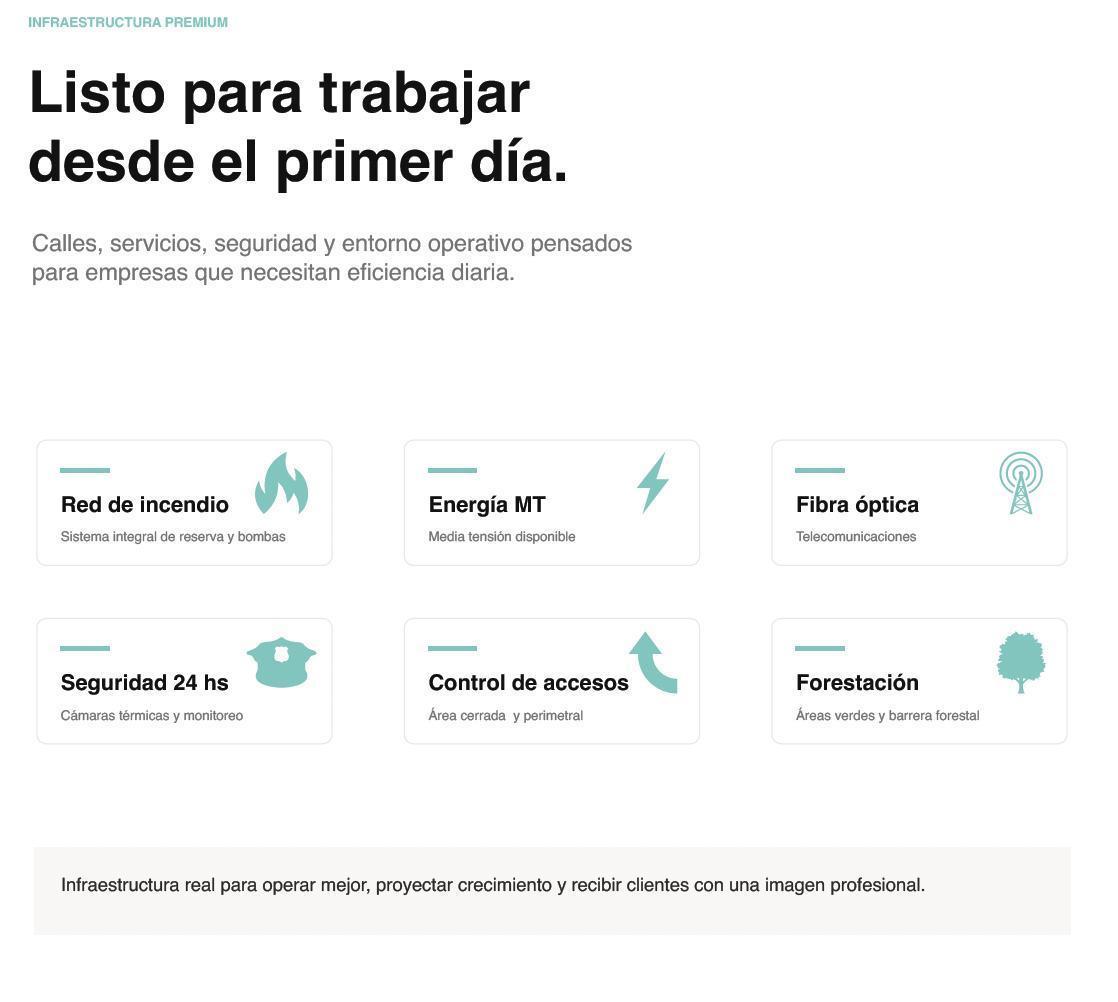 INFRAESTRUCTURA PREMIUM

Listo para trabajar desde el primer día.

Calles, servicios, seguridad y entorno operativo pensados para empresas que necesitan eficiencia diaria.

Red de incendio
Sistema integral de reserva y bombas

Energía MT
Media tensión disponible

Fibra óptica
Telecomunicaciones

Seguridad 24 hs
Cámaras térmicas y monitoreo

Control de accesos
Área cerrada y perimetral

Forestación
Áreas verdes y barrera forestal

Infraestructura real para operar mejor, proyectar crecimiento y recibir clientes con una imagen profesional.